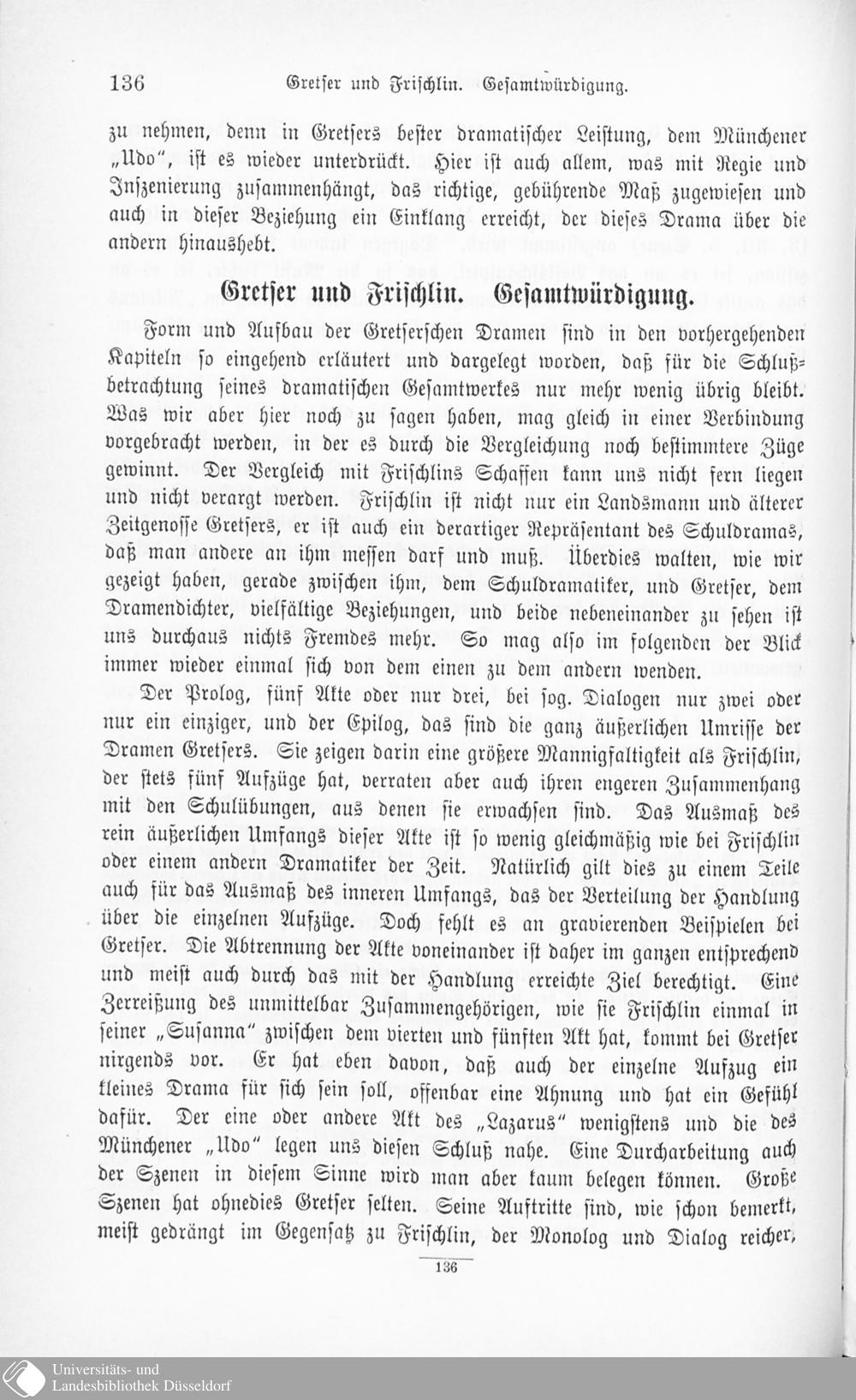 136 Gretser und Frischlin. Gesamtwürdigung.

zu nehmen, denn in Gretsers bester dramatischer Leistung, dem Münchener „Udo", ist es wieder unterdrückt. Hier ist auch allem, was mit Regie und Inszenierung zusammenhängt, das richtige, gebührende Maß zugewiesen und auch in dieser Beziehung ein Einklang erreicht, der dieses Drama über die andern hinaushebt.

Gretser und Frischlin. Gesamtwürdigung.

Form und Aufbau der Gretserschen Dramen sind in den vorhergehenden Kapiteln so eingehend erläutert und dargelegt worden, daß für die Schlußbetrachtung seines dramatischen Gesamtwerkes nur mehr wenig übrig bleibt. Was wir aber hier noch zu sagen haben, mag gleich in einer Verbindung vorgebracht werden, in der es durch die Vergleichung noch bestimmtere Züge gewinnt. Der Vergleich mit Frischlins Schaffen kann uns nicht fern liegen und nicht verargt werden. Frischlin ist nicht nur ein Landsmann und älterer Zeitgenosse Gretsers, er ist auch ein derartiger Repräsentant des Schuldramas, daß man andere an ihm messen darf und muß. Überdies walten, wie wir gezeigt haben, gerade zwischen ihm, dem Schuldramatiker, und Gretser, dem Dramendichter, vielfältige Beziehungen, und beide nebeneinander zu sehen ist uns durchaus nichts Fremdes mehr. So mag also im folgenden der Blick immer wieder einmal sich von dem einen zu dem andern wenden.

Der Prolog, fünf Akte oder nur drei, bei sog. Dialogen nur zwei oder nur ein einziger, und der Epilog, das sind die ganz äußerlichen Umrisse der Dramen Gretsers. Sie zeigen darin eine größere Mannigfaltigkeit als Frischlin, der stets fünf Aufzüge hat, verraten aber auch ihren engeren Zusammenhang mit den Schulübungen, aus denen sie erwachsen sind. Das Ausmaß des rein äußerlichen Umfangs dieser Akte ist so wenig gleichmäßig wie bei Frischlin oder einem andern Dramatiker der Zeit. Natürlich gilt dies zu einem Teile auch für das Ausmaß des inneren Umfangs, das der Verteilung der Handlung über die einzelnen Aufzüge. Doch fehlt es an gravierenden Beispielen bei Gretser. Die Abtrennung der Akte voneinander ist daher im ganzen entsprechend und meist auch durch das mit der Handlung erreichte Ziel berechtigt. Eine Zerreißung des unmittelbar Zusammengehörigen, wie sie Frischlin einmal in seiner „Susanna" zwischen dem vierten und fünften Akt hat, kommt bei Gretser nirgends vor. Er hat eben davon, daß auch der einzelne Aufzug ein kleines Drama für sich sein soll, offenbar eine Ahnung und hat ein Gefühl dafür. Der eine oder andere Akt des „Lazarus" wenigstens und die des Münchener „Udo" legen uns diesen Schluß nahe. Eine Durcharbeitung auch der Szenen in diesem Sinne wird man aber kaum belegen können. Große Szenen hat ohnedies Gretser selten. Seine Auftritte sind, wie schon bemerkt, meist gedrängt im Gegensatz zu Frischlin, der Monolog und Dialog reicher,

136

Universitäts- und
Landesbibliothek Düsseldorf